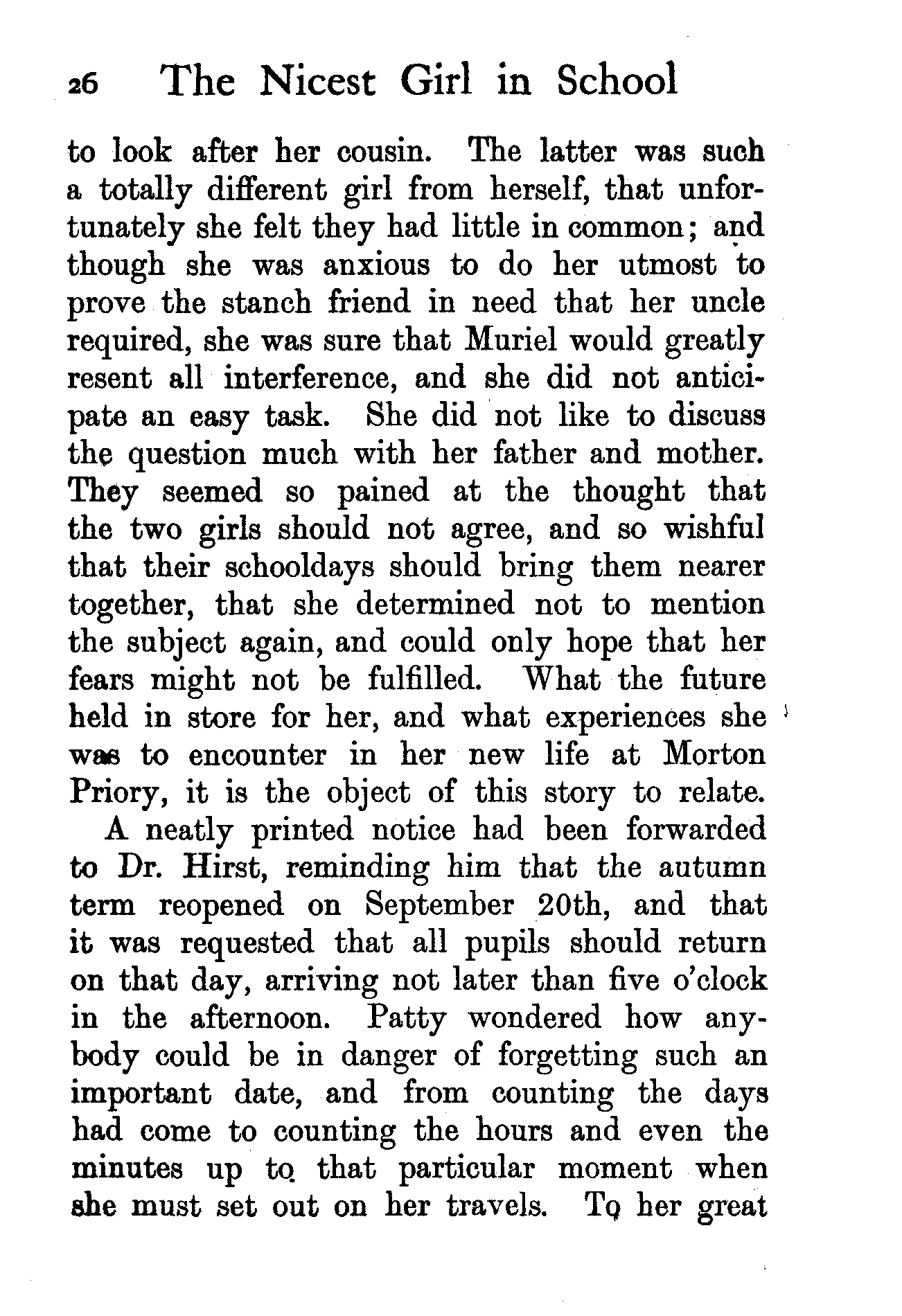 26 The Nicest Girl in School

to look after her cousin. The latter was such a totally different girl from herself, that unfortunately she felt they had little in common; and though she was anxious to do her utmost to prove the stanch friend in need that her uncle required, she was sure that Muriel would greatly resent all interference, and she did not anticipate an easy task. She did not like to discuss the question much with her father and mother. They seemed so pained at the thought that the two girls should not agree, and so wishful that their schooldays should bring them nearer together, that she determined not to mention the subject again, and could only hope that her fears might not be fulfilled. What the future held in store for her, and what experiences she was to encounter in her new life at Morton Priory, it is the object of this story to relate.

A neatly printed notice had been forwarded to Dr. Hirst, reminding him that the autumn term reopened on September 20th, and that it was requested that all pupils should return on that day, arriving not later than five o'clock in the afternoon. Patty wondered how anybody could be in danger of forgetting such an important date, and from counting the days had come to counting the hours and even the minutes up to that particular moment when she must set out on her travels. To her great